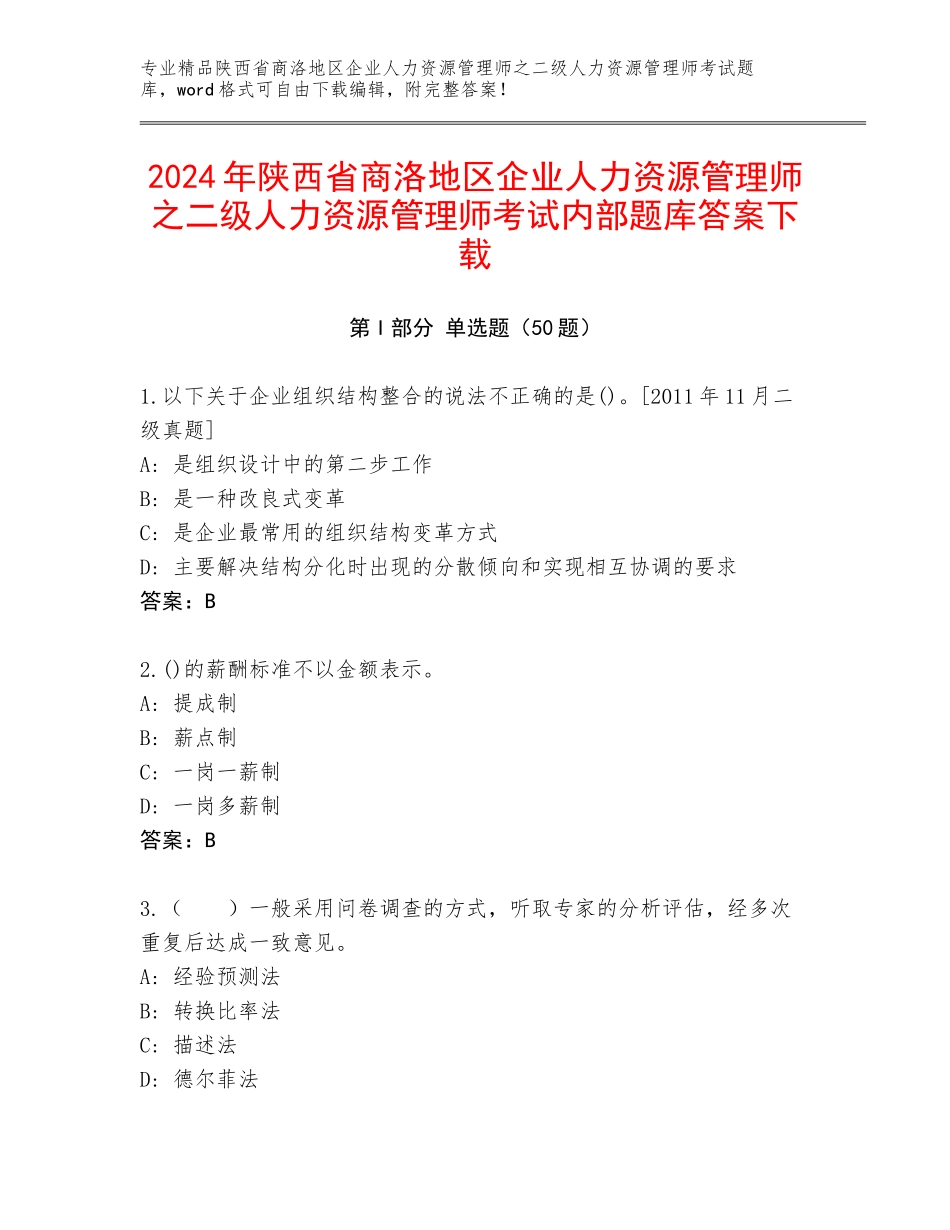 专业精品陕西省商洛地区企业人力资源管理师之二级人力资源管理师考试题库，word格式可自由下载编辑，附完整答案！

2024年陕西省商洛地区企业人力资源管理师之二级人力资源管理师考试内部题库答案下载

第Ⅰ部分 单选题（50题）

1.以下关于企业组织结构整合的说法不正确的是()。[2011年11月二级真题]
A：是组织设计中的第二步工作
B：是一种改良式变革
C：是企业最常用的组织结构变革方式
D：主要解决结构分化时出现的分散倾向和实现相互协调的要求
答案：B

2.()的薪酬标准不以金额表示。
A：提成制
B：薪点制
C：一岗一薪制
D：一岗多薪制
答案：B

3.（　　）一般采用问卷调查的方式，听取专家的分析评估，经多次重复后达成一致意见。
A：经验预测法
B：转换比率法
C：描述法
D：德尔菲法